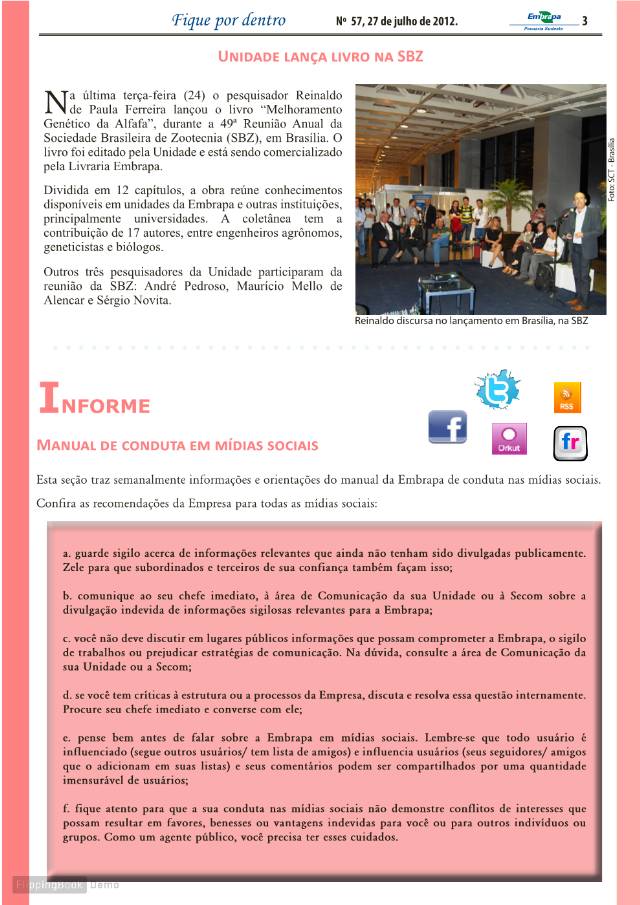 Fique por dentro Nº 57, 27 de julho de 2012. Embrapa Pecuária Sudeste 3

UNIDADE LANÇA LIVRO NA SBZ

Na última terça-feira (24) o pesquisador Reinaldo de Paula Ferreira lançou o livro "Melhoramento Genético da Alfafa", durante a 49ª Reunião Anual da Sociedade Brasileira de Zootecnia (SBZ), em Brasília. O livro foi editado pela Unidade e está sendo comercializado pela Livraria Embrapa.

Dividida em 12 capítulos, a obra reúne conhecimentos disponíveis em unidades da Embrapa e outras instituições, principalmente universidades. A coletânea tem a contribuição de 17 autores, entre engenheiros agrônomos, geneticistas e biólogos.

Outros três pesquisadores da Unidade participaram da reunião da SBZ: André Pedroso, Maurício Mello de Alencar e Sérgio Novita.

Foto: SCT - Brasília

Reinaldo discursa no lançamento em Brasília, na SBZ

INFORME

RSS

Orkut

fr

MANUAL DE CONDUTA EM MÍDIAS SOCIAIS

Esta seção traz semanalmente informações e orientações do manual da Embrapa de conduta nas mídias sociais. Confira as recomendações da Empresa para todas as mídias sociais:

a. guarde sigilo acerca de informações relevantes que ainda não tenham sido divulgadas publicamente. Zele para que subordinados e terceiros de sua confiança também façam isso;

b. comunique ao seu chefe imediato, à área de Comunicação da sua Unidade ou à Secom sobre a divulgação indevida de informações sigilosas relevantes para a Embrapa;

c. você não deve discutir em lugares públicos informações que possam comprometer a Embrapa, o sigilo de trabalhos ou prejudicar estratégias de comunicação. Na dúvida, consulte a área de Comunicação da sua Unidade ou a Secom;

d. se você tem críticas à estrutura ou a processos da Empresa, discuta e resolva essa questão internamente. Procure seu chefe imediato e converse com ele;

e. pense bem antes de falar sobre a Embrapa em mídias sociais. Lembre-se que todo usuário é influenciado (segue outros usuários/ tem lista de amigos) e influencia usuários (seus seguidores/ amigos que o adicionam em suas listas) e seus comentários podem ser compartilhados por uma quantidade imensurável de usuários;

f. fique atento para que a sua conduta nas mídias sociais não demonstre conflitos de interesses que possam resultar em favores, benesses ou vantagens indevidas para você ou para outros indivíduos ou grupos. Como um agente público, você precisa ter esses cuidados.

FlippingBook Demo